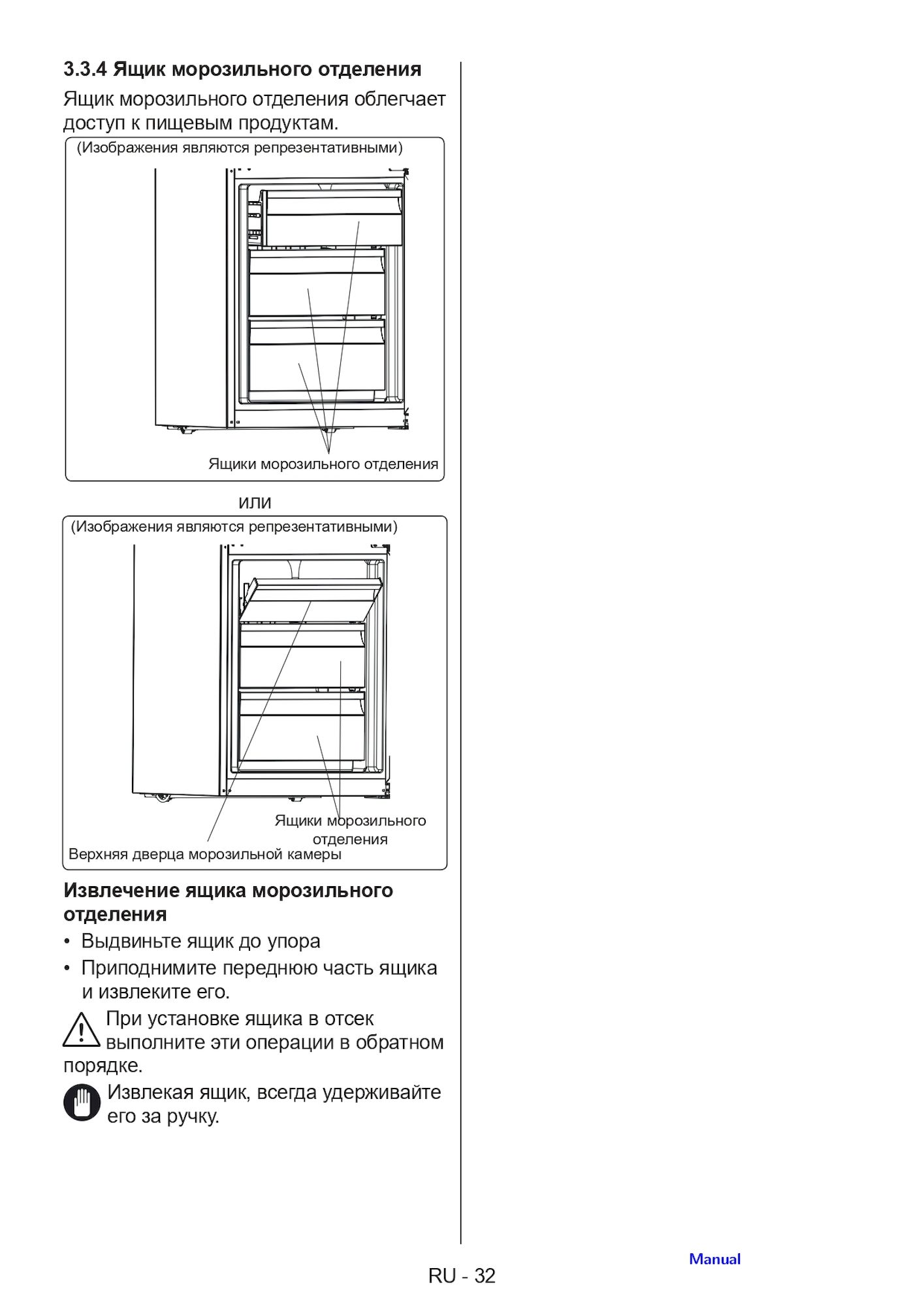 3.3.4 Ящик морозильного отделения

Ящик морозильного отделения облегчает доступ к пищевым продуктам.

(Изображения являются репрезентативными)

Ящики морозильного отделения

или

(Изображения являются репрезентативными)

Ящики морозильного отделения

Верхняя дверца морозильной камеры

Извлечение ящика морозильного отделения

• Выдвиньте ящик до упора

• Приподнимите переднюю часть ящика и извлеките его.

При установке ящика в отсек выполните эти операции в обратном порядке.

Извлекая ящик, всегда удерживайте его за ручку.

Manual

RU - 32